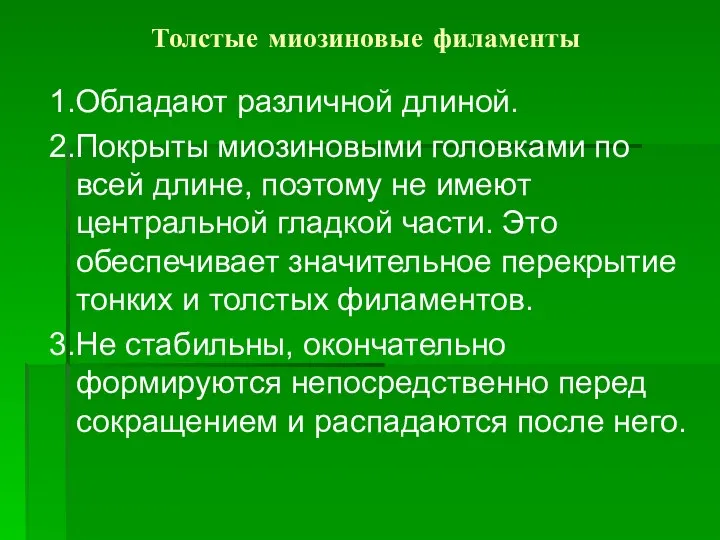 Толстые миозиновые филаменты

1.Обладают различной длиной.

2.Покрыты миозиновыми головками по всей длине, поэтому не имеют центральной гладкой части. Это обеспечивает значительное перекрытие тонких и толстых филаментов.

3.Не стабильны, окончательно формируются непосредственно перед сокращением и распадаются после него.